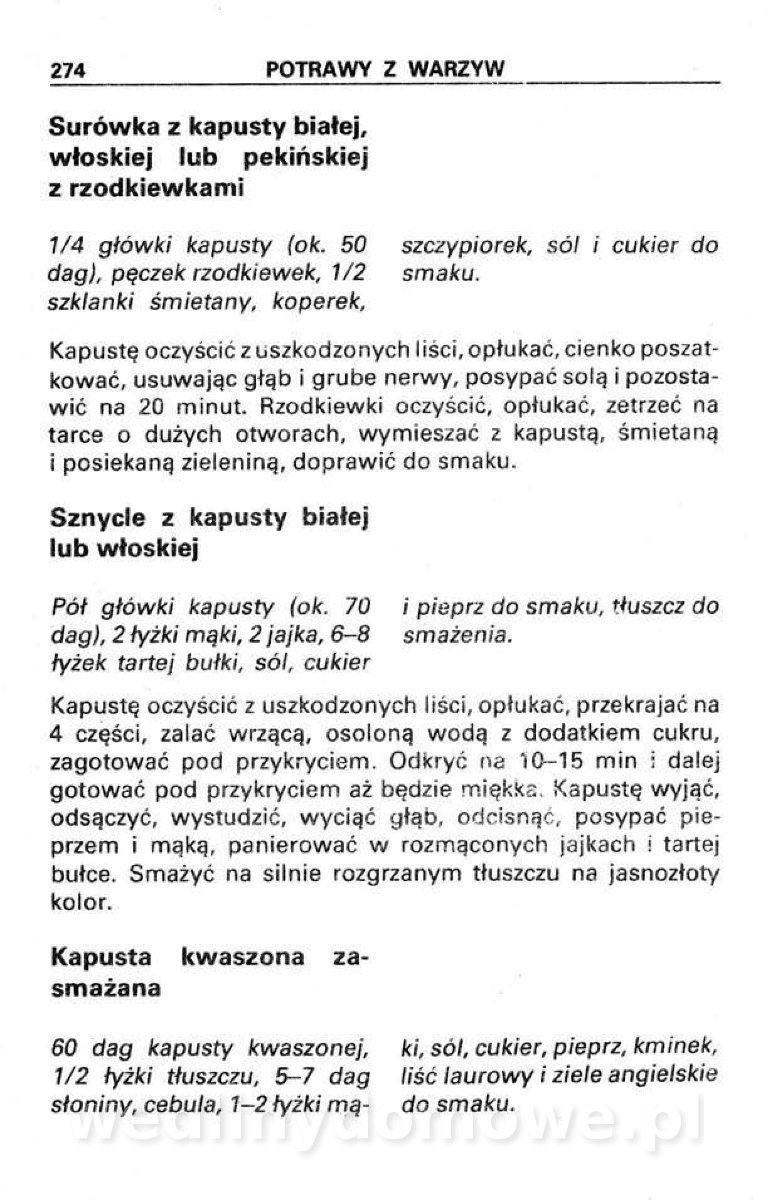 274 POTRAWY Z WARZYW

Surówka z kapusty białej, włoskiej lub pekińskiej z rzodkiewkami

1/4 główki kapusty (ok. 50 dag), pęczek rzodkiewek, 1/2 szklanki śmietany, koperek, szczypiorek, sól i cukier do smaku.

Kapustę oczyścić z uszkodzonych liści, opłukać, cienko poszatkować, usuwając głąb i grube nerwy, posypać solą i pozostawić na 20 minut. Rzodkiewki oczyścić, opłukać, zetrzeć na tarce o dużych otworach, wymieszać z kapustą, śmietaną i posiekaną zieleniną, doprawić do smaku.

Sznycle z kapusty białej lub włoskiej

Pół główki kapusty (ok. 70 dag), 2 łyżki mąki, 2 jajka, 6–8 łyżek tartej bułki, sól, cukier i pieprz do smaku, tłuszcz do smażenia.

Kapustę oczyścić z uszkodzonych liści, opłukać, przekrajać na 4 części, zalać wrzącą, osoloną wodą z dodatkiem cukru, zagotować pod przykryciem. Odkryć na 10–15 min i dalej gotować pod przykryciem aż będzie miękka. Kapustę wyjąć, odsączyć, wystudzić, wyciąć głąb, odcisnąć, posypać pieprzem i mąką, panierować w rozmąconych jajkach i tartej bułce. Smażyć na silnie rozgrzanym tłuszczu na jasnozłoty kolor.

Kapusta kwaszona zasmażana

60 dag kapusty kwaszonej, 1/2 łyżki tłuszczu, 5–7 dag słoniny, cebula, 1–2 łyżki mąki, sól, cukier, pieprz, kminek, liść laurowy i ziele angielskie do smaku.

wedlinydomowe.pl